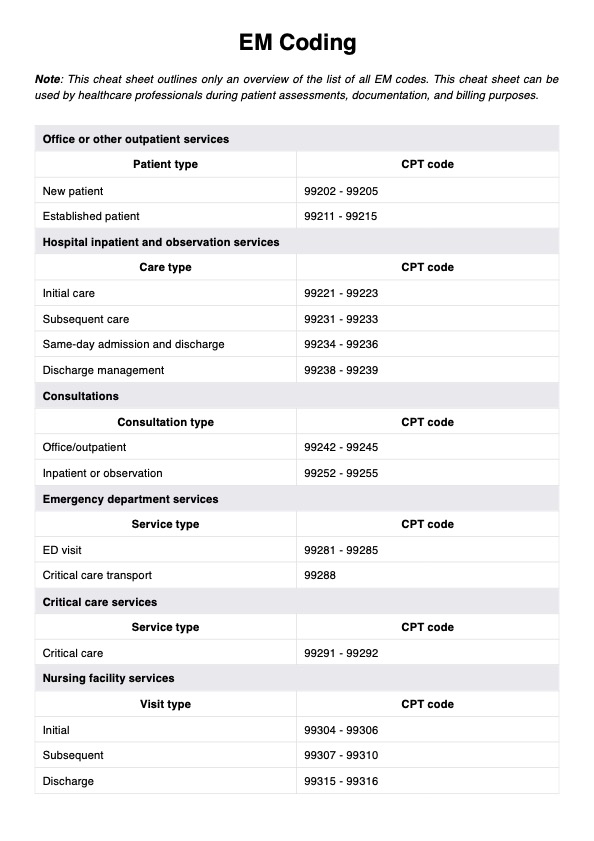 EM Coding

Note: This cheat sheet outlines only an overview of the list of all EM codes. This cheat sheet can be used by healthcare professionals during patient assessments, documentation, and billing purposes.

| Office or other outpatient services | |
|---|---|
| Patient type | CPT code |
| New patient | 99202 - 99205 |
| Established patient | 99211 - 99215 |
| Hospital inpatient and observation services | |
| Care type | CPT code |
| Initial care | 99221 - 99223 |
| Subsequent care | 99231 - 99233 |
| Same-day admission and discharge | 99234 - 99236 |
| Discharge management | 99238 - 99239 |
| Consultations | |
| Consultation type | CPT code |
| Office/outpatient | 99242 - 99245 |
| Inpatient or observation | 99252 - 99255 |
| Emergency department services | |
| Service type | CPT code |
| ED visit | 99281 - 99285 |
| Critical care transport | 99288 |
| Critical care services | |
| Service type | CPT code |
| Critical care | 99291 - 99292 |
| Nursing facility services | |
| Visit type | CPT code |
| Initial | 99304 - 99306 |
| Subsequent | 99307 - 99310 |
| Discharge | 99315 - 99316 |